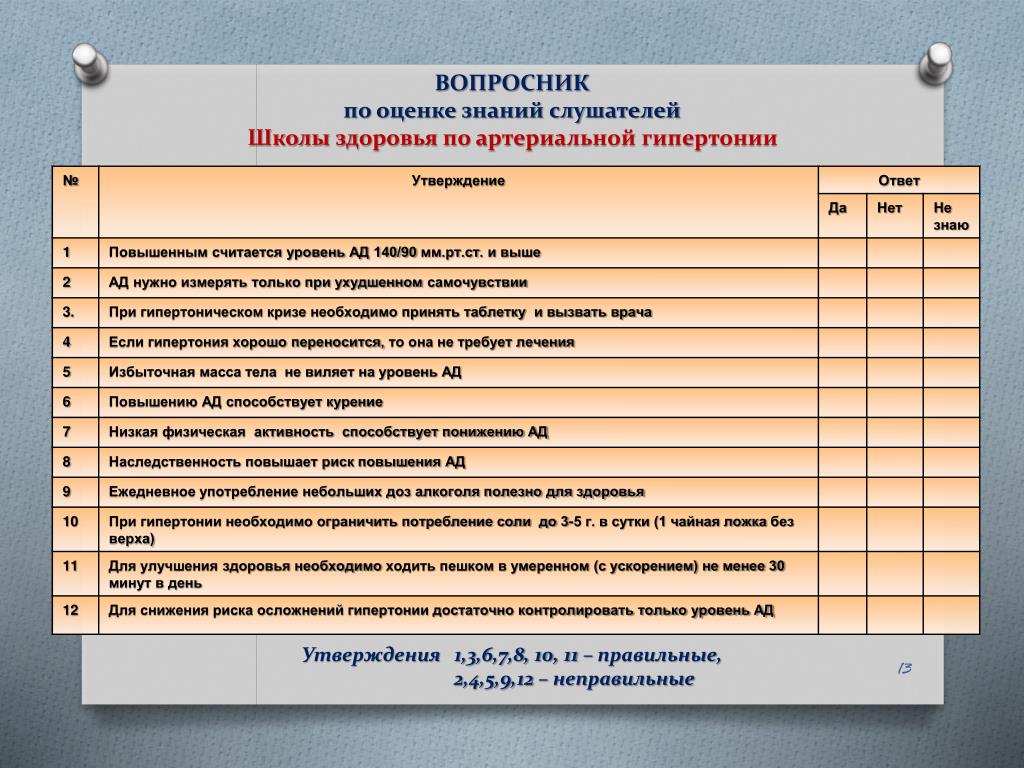 ВОПРОСНИК
по оценке знаний слушателей
Школы здоровья по артериальной гипертонии

| № | Утверждение | Ответ | | |
|---|---|---|---|---|
| | | Да | Нет | Не знаю |
| 1 | Повышенным считается уровень АД 140/90 мм.рт.ст. и выше | | | |
| 2 | АД нужно измерять только при ухудшенном самочувствии | | | |
| 3. | При гипертоническом кризе необходимо принять таблетку и вызвать врача | | | |
| 4 | Если гипертония хорошо переносится, то она не требует лечения | | | |
| 5 | Избыточная масса тела не виляет на уровень АД | | | |
| 6 | Повышению АД способствует курение | | | |
| 7 | Низкая физическая активность способствует понижению АД | | | |
| 8 | Наследственность повышает риск повышения АД | | | |
| 9 | Ежедневное употребление небольших доз алкоголя полезно для здоровья | | | |
| 10 | При гипертонии необходимо ограничить потребление соли до 3-5 г. в сутки (1 чайная ложка без верха) | | | |
| 11 | Для улучшения здоровья необходимо ходить пешком в умеренном (с ускорением) не менее 30 минут в день | | | |
| 12 | Для снижения риска осложнений гипертонии достаточно контролировать только уровень АД | | | |

Утверждения 1,3,6,7,8, 10, 11 – правильные,
2,4,5,9,12 – неправильные

13